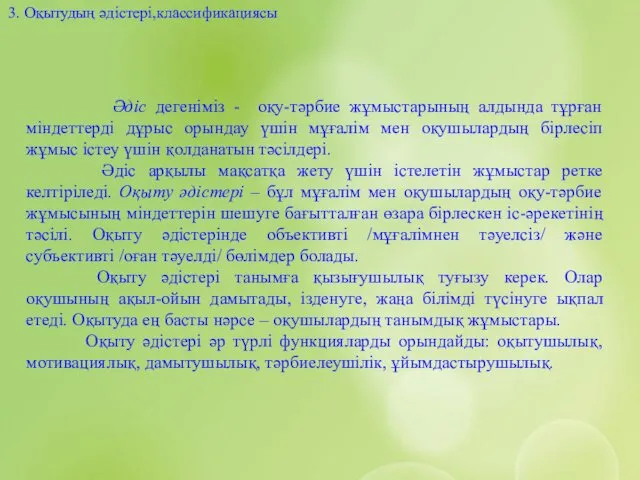 3. Оқытудың әдістері,классификациясы

Әдіс дегеніміз - оқу-тәрбие жұмыстарының алдында тұрған міндеттерді дұрыс орындау үшін мұғалім мен оқушылардың бірлесіп жұмыс істеу үшін қолданатын тәсілдері.

Әдіс арқылы мақсатқа жету үшін істелетін жұмыстар ретке келтіріледі. Оқыту әдістері – бұл мұғалім мен оқушылардың оқу-тәрбие жұмысының міндеттерін шешуге бағытталған өзара бірлескен іс-әрекетінің тәсілі. Оқыту әдістерінде объективті /мұғалімнен тәуелсіз/ және субъективті /оған тәуелді/ бөлімдер болады.

Оқыту әдістері танымға қызығушылық туғызу керек. Олар оқушының ақыл-ойын дамытады, ізденуге, жаңа білімді түсінуге ықпал етеді. Оқытуда ең басты нәрсе – оқушылардың танымдық жұмыстары.

Оқыту әдістері әр түрлі функцияларды орындайды: оқытушылық, мотивациялық, дамытушылық, тәрбиелеушілік, ұйымдастырушылық.